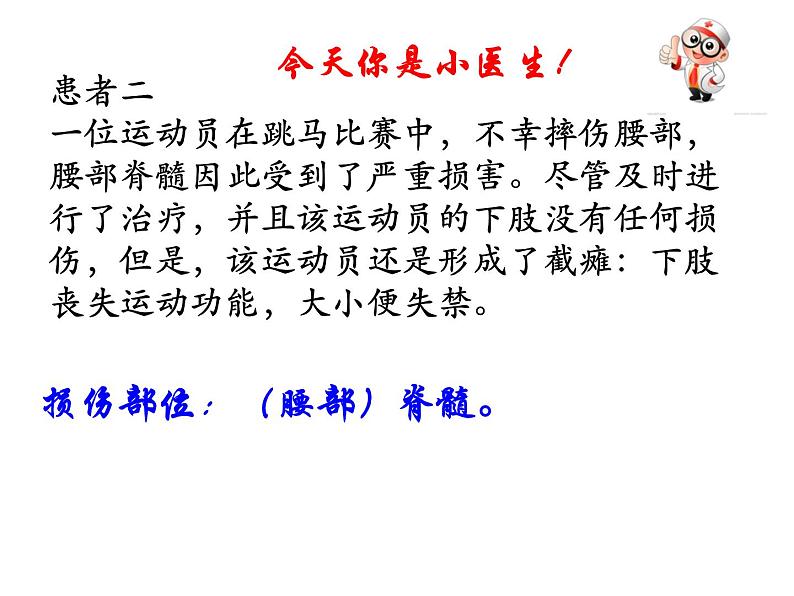 今天你是小医生！

患者二
一位运动员在跳马比赛中，不幸摔伤腰部，腰部脊髓因此受到了严重损害。尽管及时进行了治疗，并且该运动员的下肢没有任何损伤，但是，该运动员还是形成了截瘫：下肢丧失运动功能，大小便失禁。

损伤部位：（腰部）脊髓。